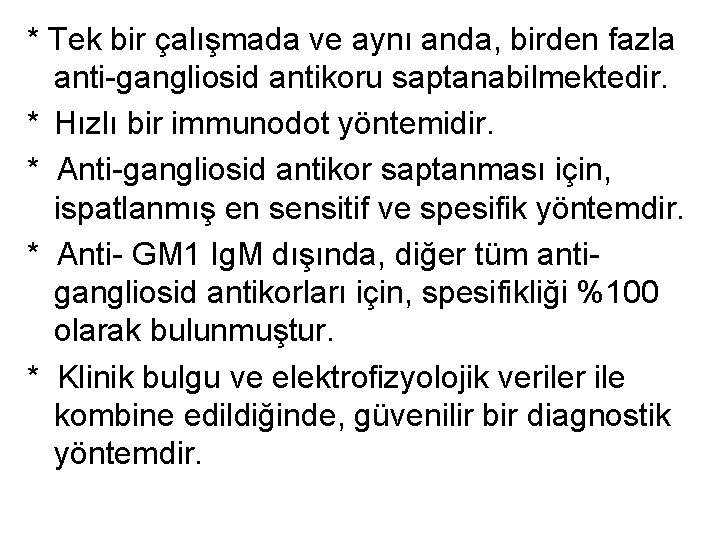 * Tek bir çalışmada ve aynı anda, birden fazla anti-gangliosid antikoru saptanabilmektedir.

* Hızlı bir immunodot yöntemidir.

* Anti-gangliosid antikor saptanması için, ispatlanmış en sensitif ve spesifik yöntemdir.

* Anti- GM1 IgM dışında, diğer tüm anti-gangliosid antikorları için, spesifikliği %100 olarak bulunmuştur.

* Klinik bulgu ve elektrofizyolojik veriler ile kombine edildiğinde, güvenilir bir diagnostik yöntemdir.